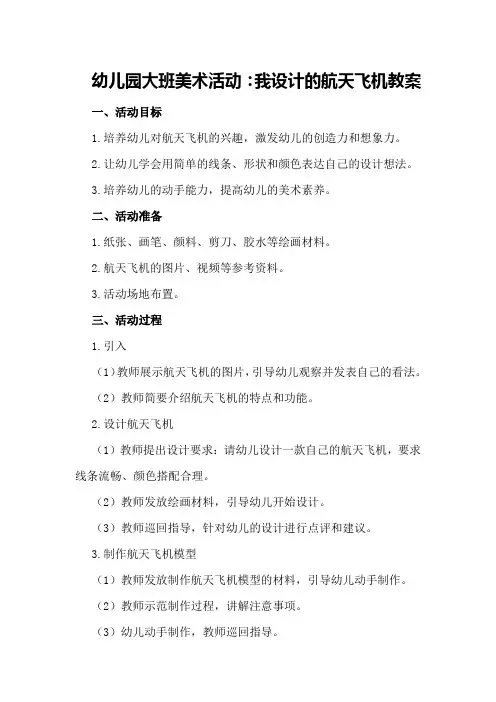 幼儿园大班美术活动：我设计的航天飞机教案

一、活动目标

1.培养幼儿对航天飞机的兴趣，激发幼儿的创造力和想象力。

2.让幼儿学会用简单的线条、形状和颜色表达自己的设计想法。

3.培养幼儿的动手能力，提高幼儿的美术素养。

二、活动准备

1.纸张、画笔、颜料、剪刀、胶水等绘画材料。

2.航天飞机的图片、视频等参考资料。

3.活动场地布置。

三、活动过程

1.引入

（1）教师展示航天飞机的图片，引导幼儿观察并发表自己的看法。

（2）教师简要介绍航天飞机的特点和功能。

2.设计航天飞机

（1）教师提出设计要求：请幼儿设计一款自己的航天飞机，要求线条流畅、颜色搭配合理。

（2）教师发放绘画材料，引导幼儿开始设计。

（3）教师巡回指导，针对幼儿的设计进行点评和建议。

3.制作航天飞机模型

（1）教师发放制作航天飞机模型的材料，引导幼儿动手制作。

（2）教师示范制作过程，讲解注意事项。

（3）幼儿动手制作，教师巡回指导。